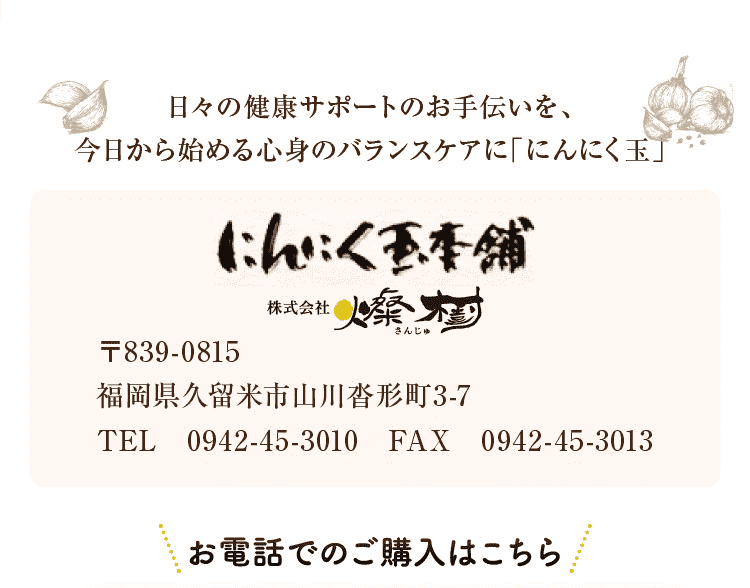 日々の健康サポートのお手伝いを、
今日から始める心身のバランスケアに「にんにく玉」

にんにく玉本舗

株式会社 燦樹
さんじゅ

〒839-0815
福岡県久留米市山川沓形町3-7
TEL　0942-45-3010　FAX　0942-45-3013

お電話でのご購入はこちら